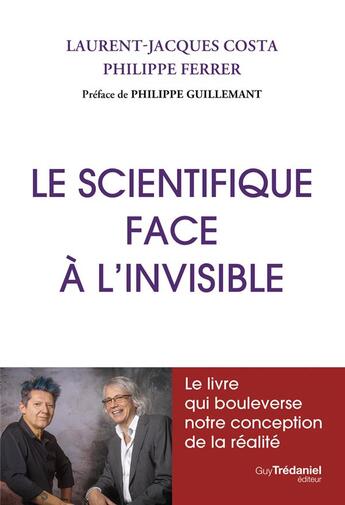 LAURENT-JACQUES COSTA
PHILIPPE FERRER
Préface de PHILIPPE GUILLEMANT

LE SCIENTIFIQUE FACE À L'INVISIBLE

Le livre qui bouleverse notre conception de la réalité

Guy Trédaniel éditeur